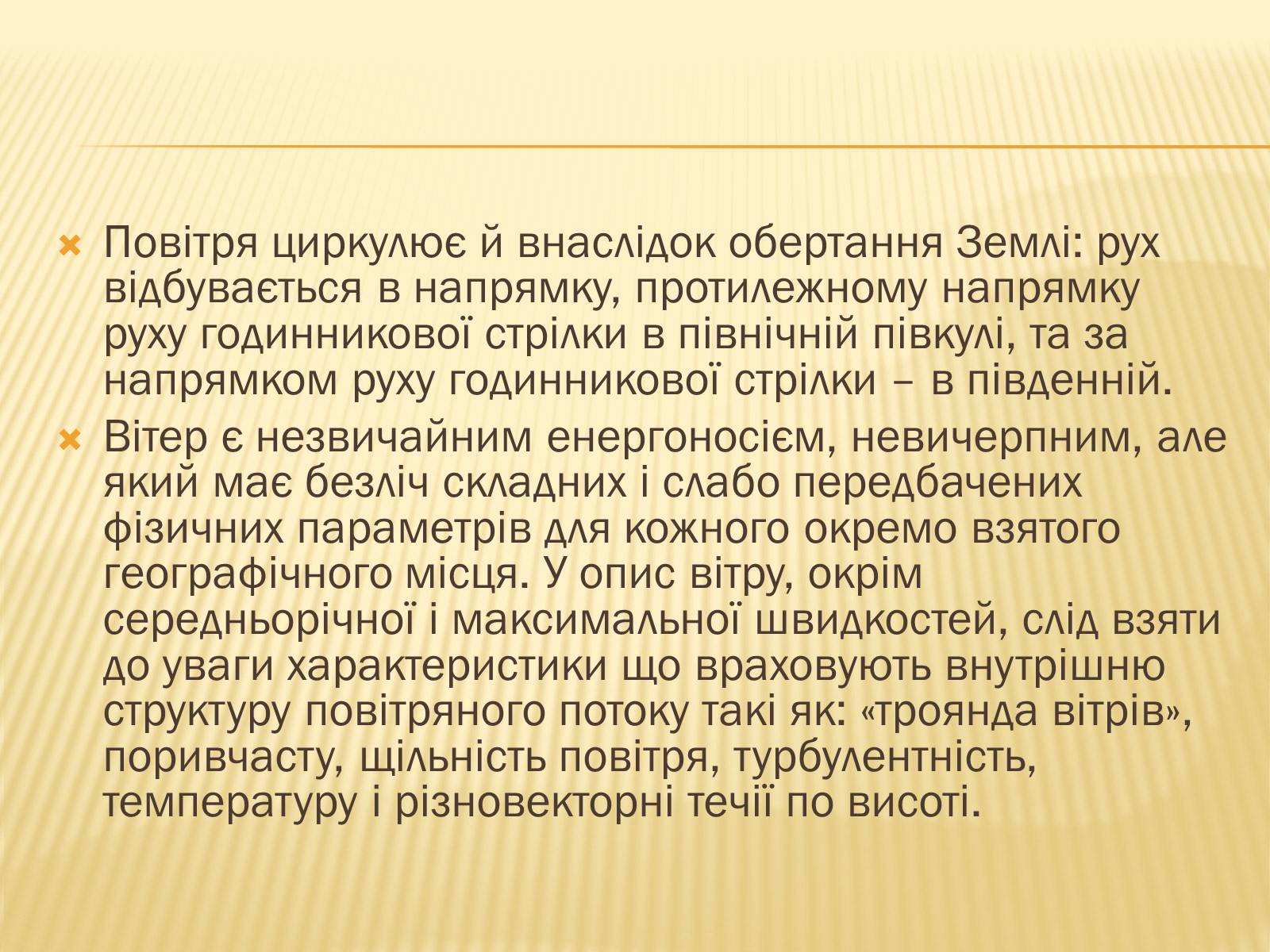 Повітря циркулює й внаслідок обертання Землі: рух відбувається в напрямку, протилежному напрямку руху годинникової стрілки в північній півкулі, та за напрямком руху годинникової стрілки – в південній.

Вітер є незвичайним енергоносієм, невичерпним, але який має безліч складних і слабо передбачених фізичних параметрів для кожного окремо взятого географічного місця. У опис вітру, окрім середньорічної і максимальної швидкостей, слід взяти до уваги характеристики що враховують внутрішню структуру повітряного потоку такі як: «троянда вітрів», поривчасту, щільність повітря, турбулентність, температуру і різновекторні течії по висоті.